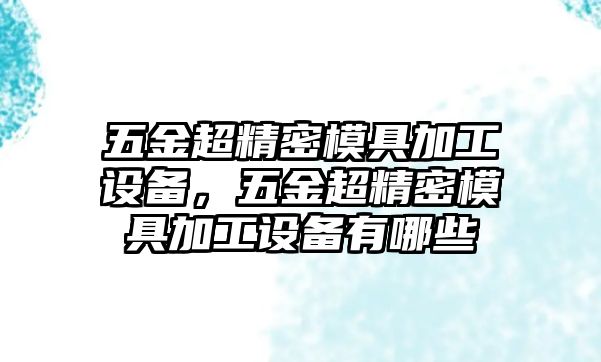 五金超精密模具加工设备，五金超精密模具加工设备有哪些